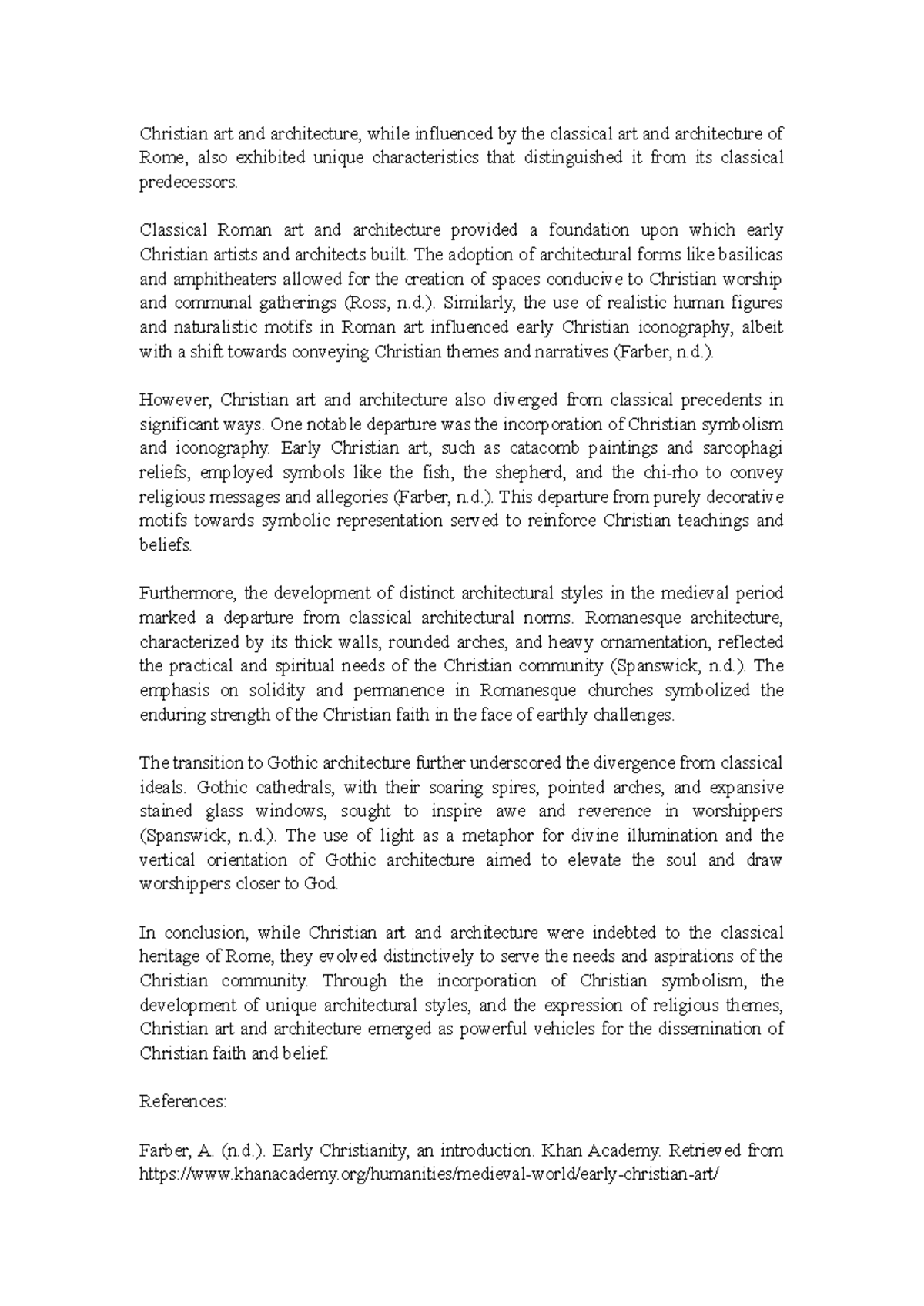 Christian art and architecture, while influenced by the classical art and architecture of Rome, also exhibited unique characteristics that distinguished it from its classical predecessors.

Classical Roman art and architecture provided a foundation upon which early Christian artists and architects built. The adoption of architectural forms like basilicas and amphitheaters allowed for the creation of spaces conducive to Christian worship and communal gatherings (Ross, n.d.). Similarly, the use of realistic human figures and naturalistic motifs in Roman art influenced early Christian iconography, albeit with a shift towards conveying Christian themes and narratives (Farber, n.d.).

However, Christian art and architecture also diverged from classical precedents in significant ways. One notable departure was the incorporation of Christian symbolism and iconography. Early Christian art, such as catacomb paintings and sarcophagi reliefs, employed symbols like the fish, the shepherd, and the chi-rho to convey religious messages and allegories (Farber, n.d.). This departure from purely decorative motifs towards symbolic representation served to reinforce Christian teachings and beliefs.

Furthermore, the development of distinct architectural styles in the medieval period marked a departure from classical architectural norms. Romanesque architecture, characterized by its thick walls, rounded arches, and heavy ornamentation, reflected the practical and spiritual needs of the Christian community (Spanswick, n.d.). The emphasis on solidity and permanence in Romanesque churches symbolized the enduring strength of the Christian faith in the face of earthly challenges.

The transition to Gothic architecture further underscored the divergence from classical ideals. Gothic cathedrals, with their soaring spires, pointed arches, and expansive stained glass windows, sought to inspire awe and reverence in worshippers (Spanswick, n.d.). The use of light as a metaphor for divine illumination and the vertical orientation of Gothic architecture aimed to elevate the soul and draw worshippers closer to God.

In conclusion, while Christian art and architecture were indebted to the classical heritage of Rome, they evolved distinctively to serve the needs and aspirations of the Christian community. Through the incorporation of Christian symbolism, the development of unique architectural styles, and the expression of religious themes, Christian art and architecture emerged as powerful vehicles for the dissemination of Christian faith and belief.

References:

Farber, A. (n.d.). Early Christianity, an introduction. Khan Academy. Retrieved from https://www.khanacademy.org/humanities/medieval-world/early-christian-art/